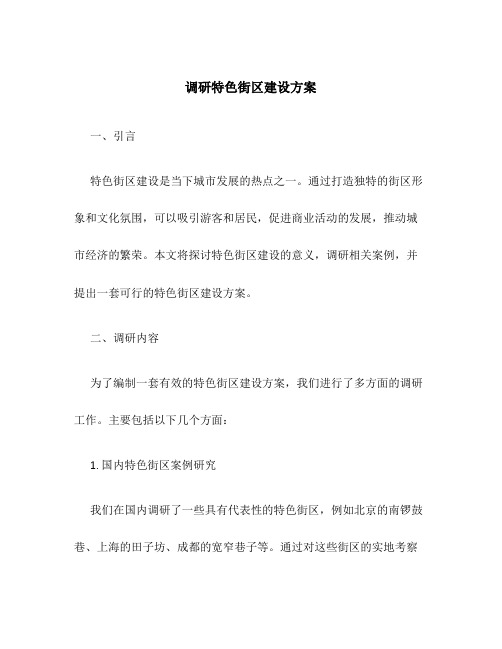 调研特色街区建设方案

一、引言

特色街区建设是当下城市发展的热点之一。通过打造独特的街区形象和文化氛围，可以吸引游客和居民，促进商业活动的发展，推动城市经济的繁荣。本文将探讨特色街区建设的意义，调研相关案例，并提出一套可行的特色街区建设方案。

二、调研内容

为了编制一套有效的特色街区建设方案，我们进行了多方面的调研工作。主要包括以下几个方面：

1. 国内特色街区案例研究

我们在国内调研了一些具有代表性的特色街区，例如北京的南锣鼓巷、上海的田子坊、成都的宽窄巷子等。通过对这些街区的实地考察